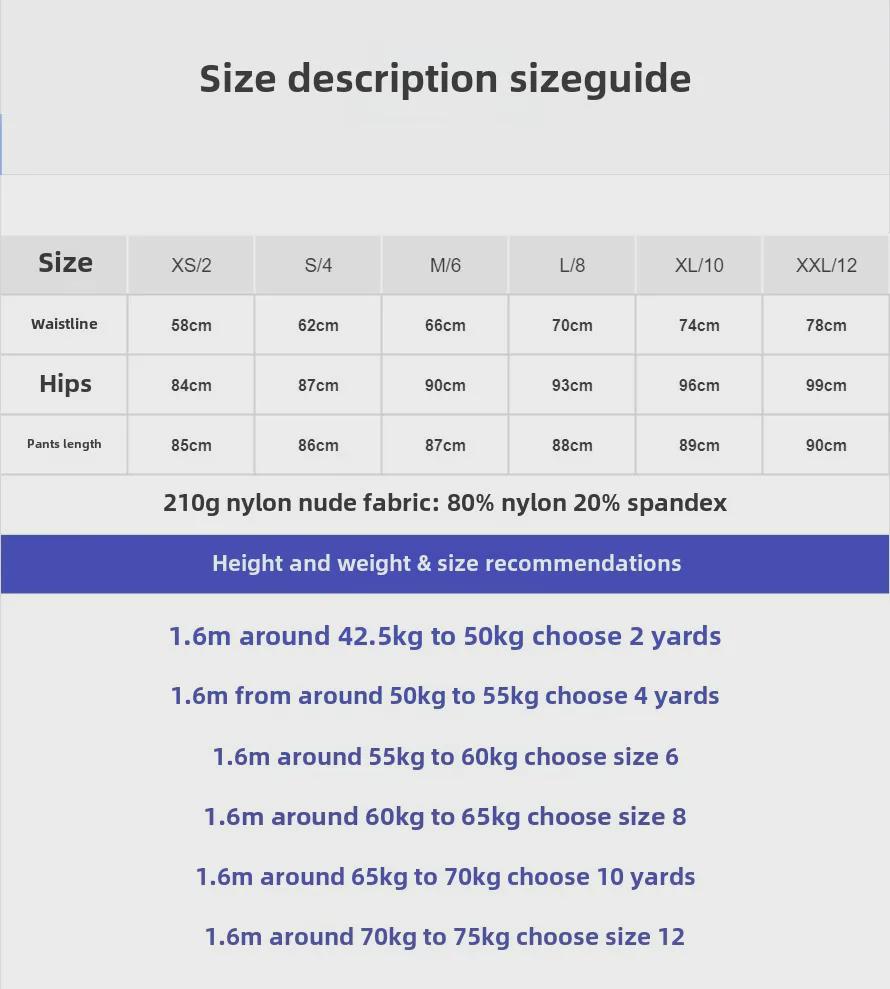 Size description sizeguide

| Size | XS/2 | S/4 | M/6 | L/8 | XL/10 | XXL/12 |
|---|---|---|---|---|---|---|
| Waistline | 58cm | 62cm | 66cm | 70cm | 74cm | 78cm |
| Hips | 84cm | 87cm | 90cm | 93cm | 96cm | 99cm |
| Pants length | 85cm | 86cm | 87cm | 88cm | 89cm | 90cm |

210g nylon nude fabric: 80% nylon 20% spandex

Height and weight & size recommendations

1.6m around 42.5kg to 50kg choose 2 yards

1.6m from around 50kg to 55kg choose 4 yards

1.6m around 55kg to 60kg choose size 6

1.6m around 60kg to 65kg choose size 8

1.6m around 65kg to 70kg choose 10 yards

1.6m around 70kg to 75kg choose size 12